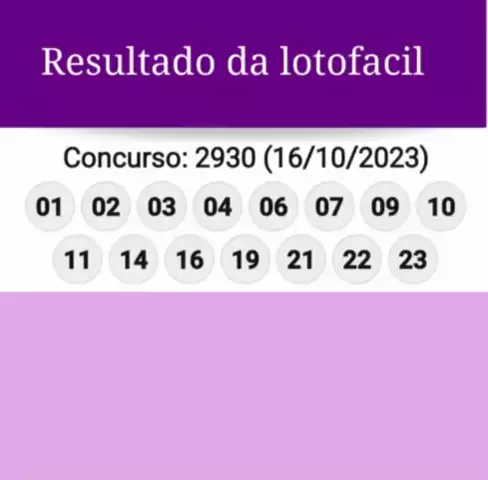 Resultado da lotofacil

Concurso: 2930 (16/10/2023)

01 02 03 04 06 07 09 10
11 14 16 19 21 22 23